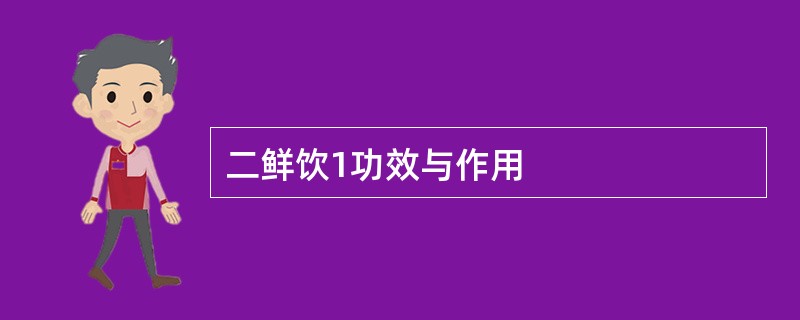 二鲜饮1功效与作用